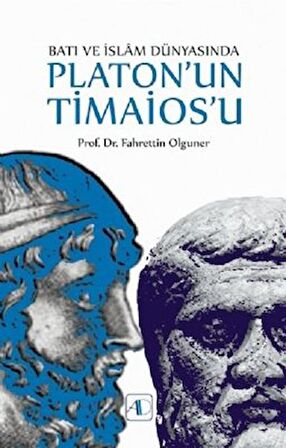 BATI VE İSLÂM DÜNYASINDA
PLATON'UN
TİMAİOS'U

Prof. Dr. Fahrettin Olguner

AD